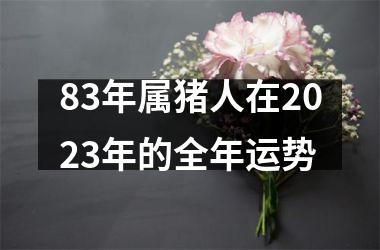 83年属猪人在2023年的全年运势